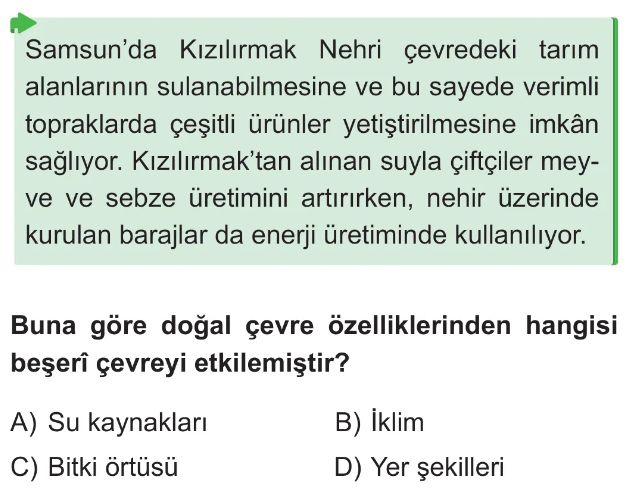 Samsun'da Kızılırmak Nehri çevredeki tarım alanlarının sulanabilmesine ve bu sayede verimli topraklarda çeşitli ürünler yetiştirilmesine imkân sağlıyor. Kızılırmak'tan alınan suyla çiftçiler meyve ve sebze üretimini artırırken, nehir üzerinde kurulan barajlar da enerji üretiminde kullanılıyor.

Buna göre doğal çevre özelliklerinden hangisi beşerî çevreyi etkilemiştir?

A) Su kaynakları
B) İklim
C) Bitki örtüsü
D) Yer şekilleri